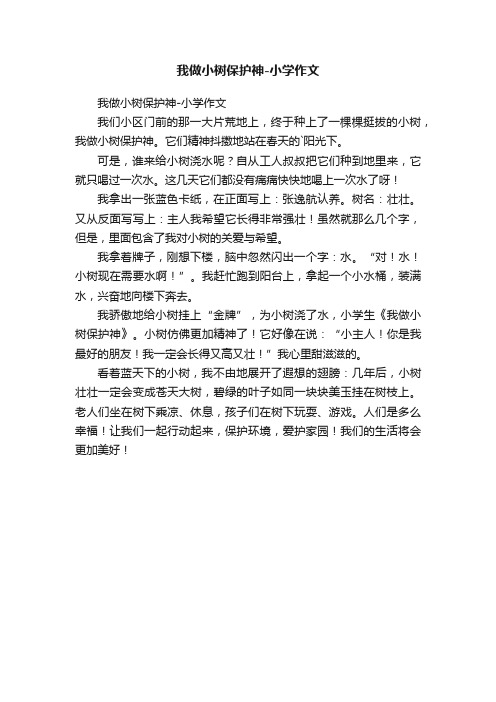 我做小树保护神-小学作文

我做小树保护神-小学作文

我们小区门前的那一大片荒地上，终于种上了一棵棵挺拔的小树，我做小树保护神。它们精神抖擞地站在春天的`阳光下。

可是，谁来给小树浇水呢？自从工人叔叔把它们种到地里来，它就只喝过一次水。这几天它们都没有痛痛快快地喝上一次水了呀！

我拿出一张蓝色卡纸，在正面写上：张逸航认养。树名：壮壮。又从反面写写上：主人我希望它长得非常强壮！虽然就那么几个字，但是，里面包含了我对小树的关爱与希望。

我拿着牌子，刚想下楼，脑中忽然闪出一个字：水。“对！水！小树现在需要水啊！”。我赶忙跑到阳台上，拿起一个小水桶，装满水，兴奋地向楼下奔去。

我骄傲地给小树挂上“金牌”，为小树浇了水，小学生《我做小树保护神》。小树仿佛更加精神了！它好像在说：“小主人！你是我最好的朋友！我一定会长得又高又壮！”我心里甜滋滋的。

看着蓝天下的小树，我不由地展开了遐想的翅膀：几年后，小树壮壮一定会变成苍天大树，碧绿的叶子如同一块块美玉挂在树枝上。老人们坐在树下乘凉、休息，孩子们在树下玩耍、游戏。人们是多么幸福！让我们一起行动起来，保护环境，爱护家园！我们的生活将会更加美好！